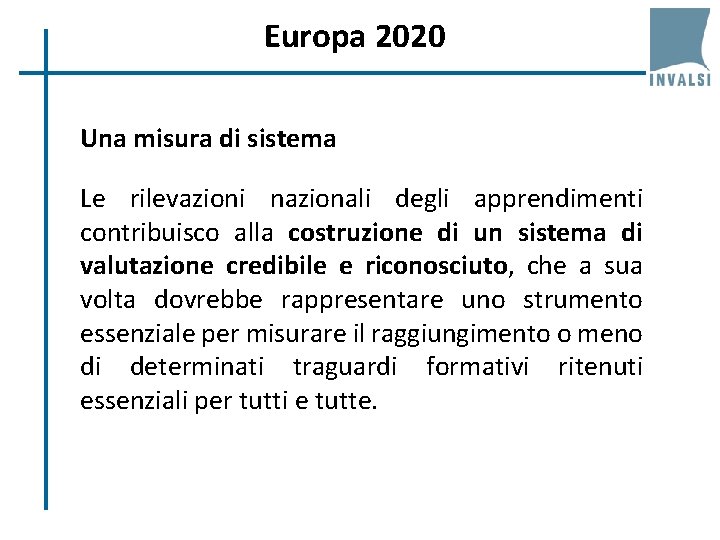 Europa 2020

INVALSI

Una misura di sistema

Le rilevazioni nazionali degli apprendimenti contribuisco alla costruzione di un sistema di valutazione credibile e riconosciuto, che a sua volta dovrebbe rappresentare uno strumento essenziale per misurare il raggiungimento o meno di determinati traguardi formativi ritenuti essenziali per tutti e tutte.